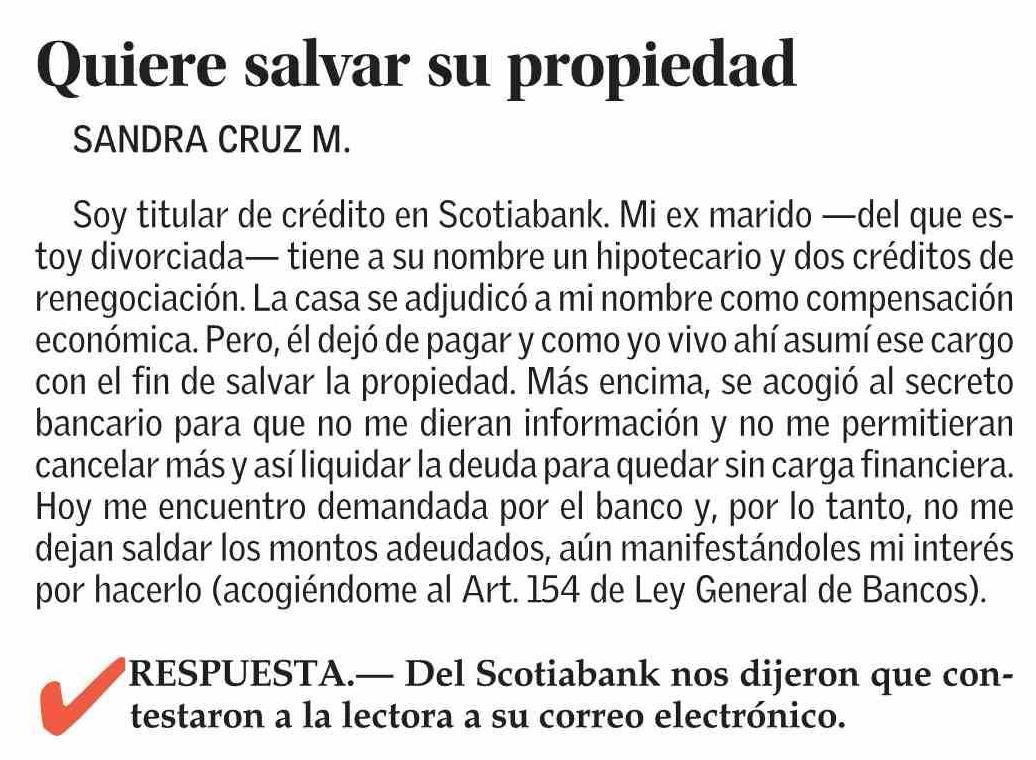 Quiere salvar su propiedad

SANDRA CRUZ M.

Soy titular de crédito en Scotiabank. Mi ex marido —del que estoy divorciada— tiene a su nombre un hipotecario y dos créditos de renegociación. La casa se adjudicó a mi nombre como compensación económica. Pero, él dejó de pagar y como yo vivo ahí asumí ese cargo con el fin de salvar la propiedad. Más encima, se acogió al secreto bancario para que no me dieran información y no me permitieran cancelar más y así liquidar la deuda para quedar sin carga financiera. Hoy me encuentro demandada por el banco y, por lo tanto, no me dejan saldar los montos adeudados, aún manifestándoles mi interés por hacerlo (acogiéndome al Art. 154 de Ley General de Bancos).

RESPUESTA.— Del Scotiabank nos dijeron que contestaron a la lectora a su correo electrónico.